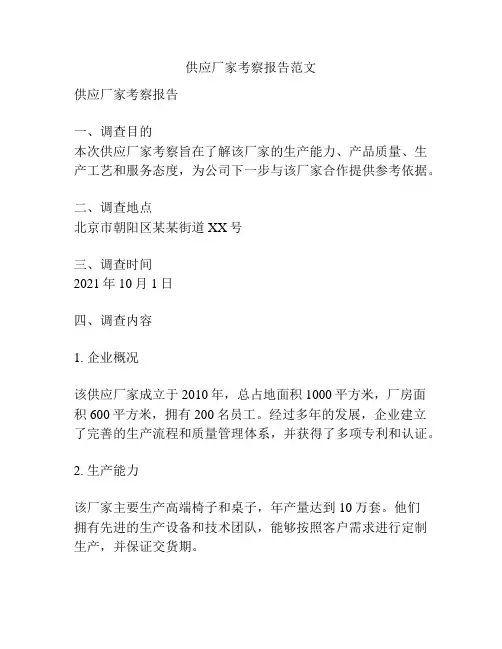 供应厂家考察报告范文

供应厂家考察报告

一、调查目的
本次供应厂家考察旨在了解该厂家的生产能力、产品质量、生产工艺和服务态度，为公司下一步与该厂家合作提供参考依据。

二、调查地点
北京市朝阳区某某街道XX号

三、调查时间
2021年10月1日

四、调查内容

1. 企业概况

该供应厂家成立于2010年，总占地面积1000平方米，厂房面积600平方米，拥有200名员工。经过多年的发展，企业建立了完善的生产流程和质量管理体系，并获得了多项专利和认证。

2. 生产能力

该厂家主要生产高端椅子和桌子，年产量达到10万套。他们拥有先进的生产设备和技术团队，能够按照客户需求进行定制生产，并保证交货期。